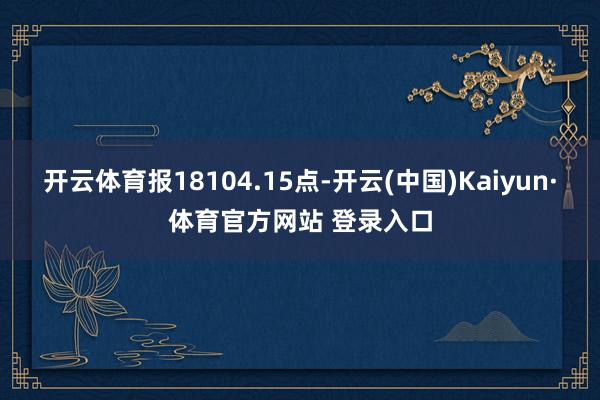 开云体育报18104.15点-开云(中国)Kaiyun·体育官方网站 登录入口